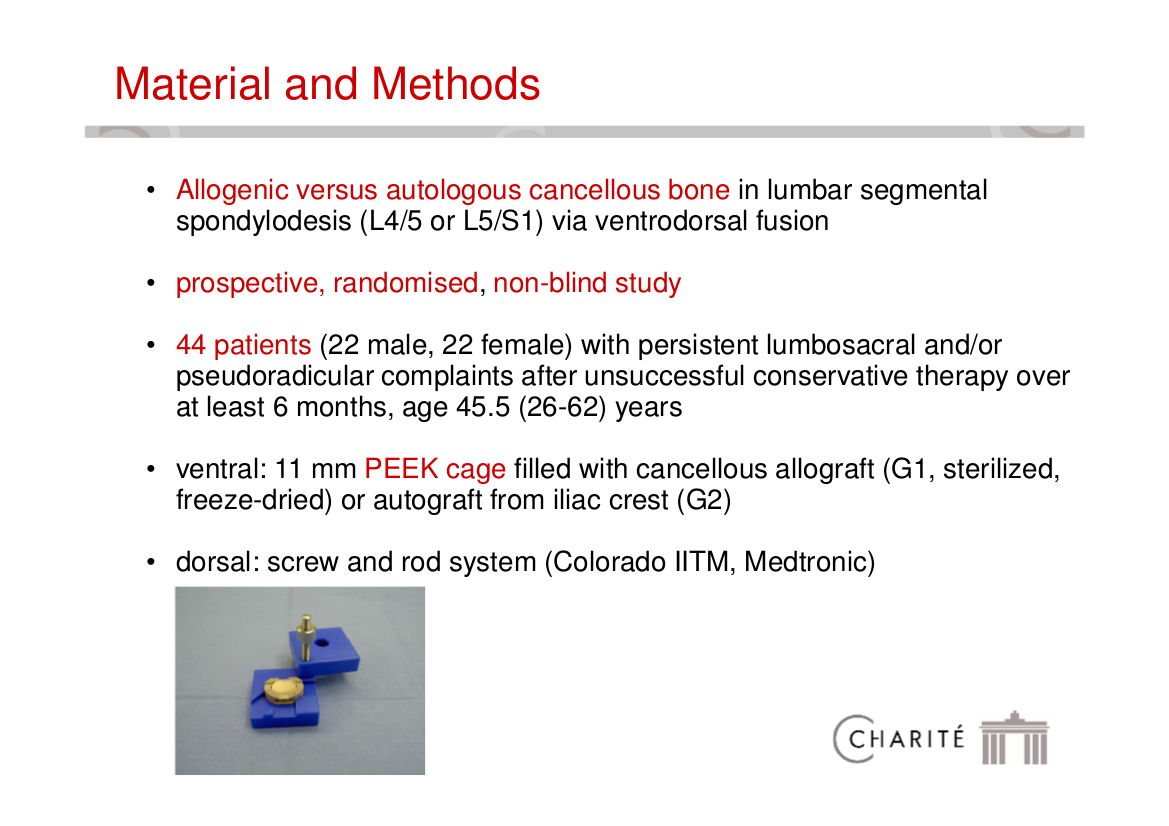 Material and Methods

• Allogenic versus autologous cancellous bone in lumbar segmental spondylodesis (L4/5 or L5/S1) via ventrodorsal fusion

• prospective, randomised, non-blind study

• 44 patients (22 male, 22 female) with persistent lumbosacral and/or pseudoradicular complaints after unsuccessful conservative therapy over at least 6 months, age 45.5 (26-62) years

• ventral: 11 mm PEEK cage filled with cancellous allograft (G1, sterilized, freeze-dried) or autograft from iliac crest (G2)

• dorsal: screw and rod system (Colorado IITM, Medtronic)

CHARITÉ